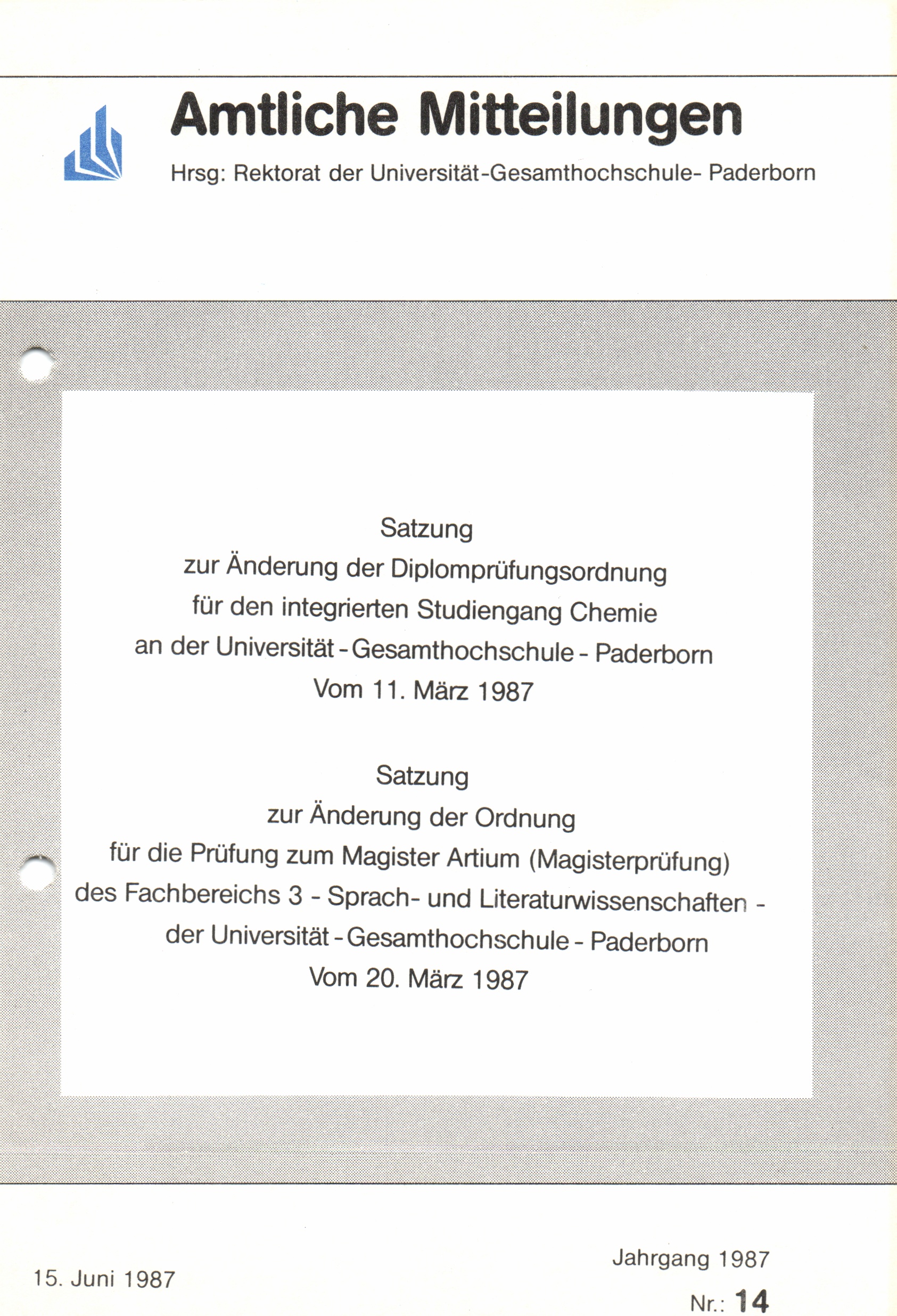 Amtliche Mitteilungen

Hrsg: Rektorat der Universität-Gesamthochschule- Paderborn

Satzung
zur Änderung der Diplomprüfungsordnung
für den integrierten Studiengang Chemie
an der Universität - Gesamthochschule - Paderborn
Vom 11. März 1987

Satzung
zur Änderung der Ordnung
für die Prüfung zum Magister Artium (Magisterprüfung)
des Fachbereichs 3 - Sprach- und Literaturwissenschaften -
der Universität - Gesamthochschule - Paderborn
Vom 20. März 1987

15. Juni 1987

Jahrgang 1987

Nr.: 14